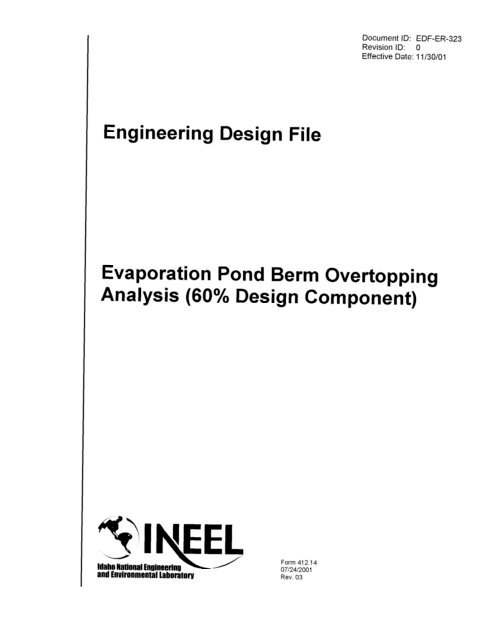 Document ID: EDF-ER-323
Revision ID: 0
Effective Date: 11/30/01

Engineering Design File

Evaporation Pond Berm Overtopping Analysis (60% Design Component)

INEEL
Idaho National Engineering and Environmental Laboratory

Form 412.14
07/24/2001
Rev. 03